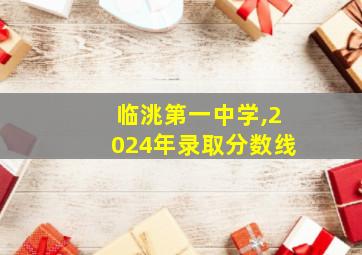 临洮第一中学,2024年录取分数线